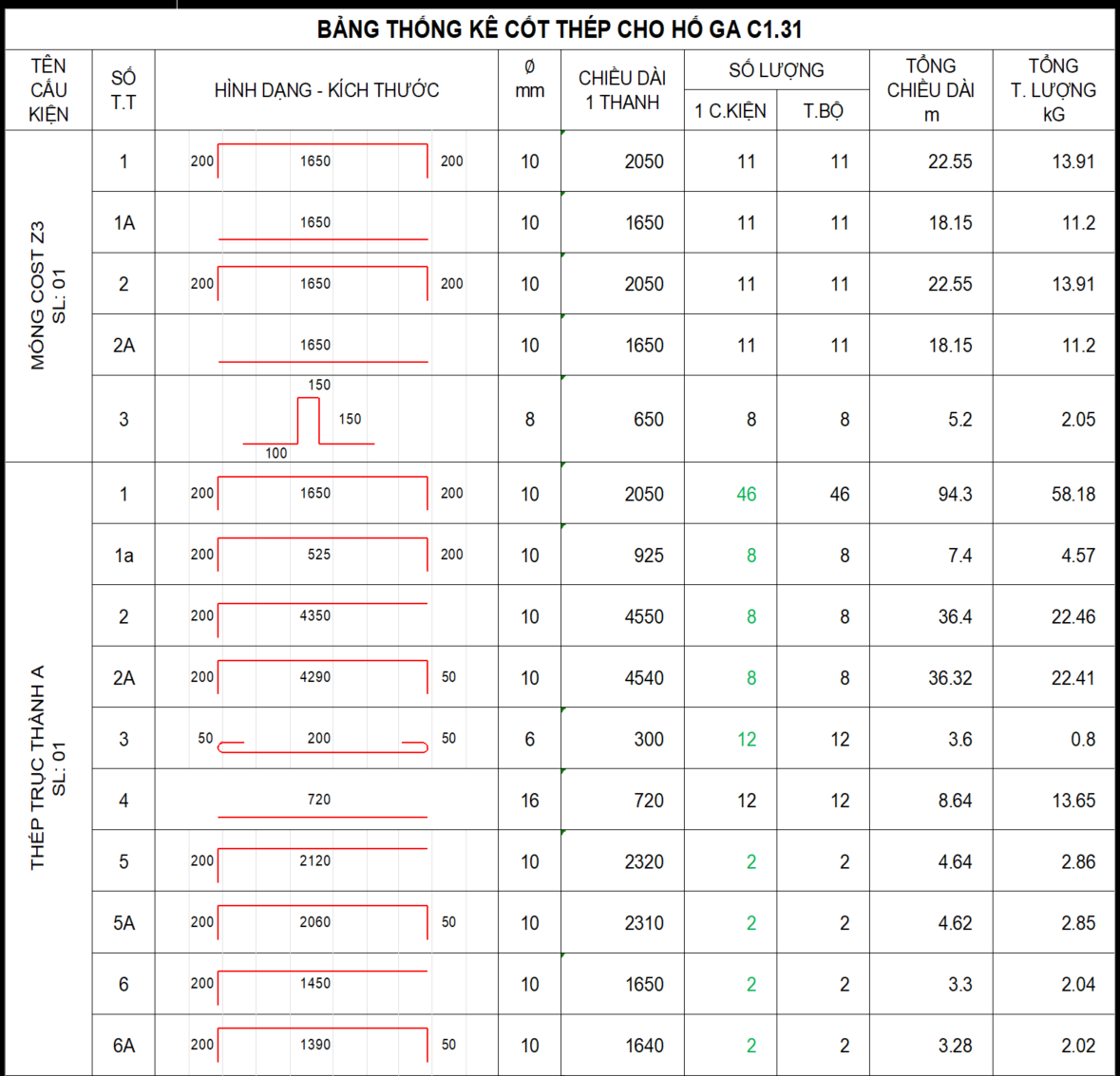 BẢNG THỐNG KÊ CỐT THÉP CHO HỐ GA C1.31

| TÊN CẤU KIỆN | SỐ T.T | HÌNH DẠNG - KÍCH THƯỚC | Ø mm | CHIỀU DÀI 1 THANH | SỐ LƯỢNG 1 C.KIỆN | SỐ LƯỢNG T.BỘ | TỔNG CHIỀU DÀI m | TỔNG T. LƯỢNG kG |
|---|---|---|---|---|---|---|---|---|
| MÓNG COST Z3 SL: 01 | 1 | 200 1650 200 | 10 | 2050 | 11 | 11 | 22.55 | 13.91 |
| | 1A | 1650 | 10 | 1650 | 11 | 11 | 18.15 | 11.2 |
| | 2 | 200 1650 200 | 10 | 2050 | 11 | 11 | 22.55 | 13.91 |
| | 2A | 1650 | 10 | 1650 | 11 | 11 | 18.15 | 11.2 |
| | 3 | 150 150 100 | 8 | 650 | 8 | 8 | 5.2 | 2.05 |
| THÉP TRỤC THÀNH A SL: 01 | 1 | 200 1650 200 | 10 | 2050 | 46 | 46 | 94.3 | 58.18 |
| | 1a | 200 525 200 | 10 | 925 | 8 | 8 | 7.4 | 4.57 |
| | 2 | 200 4350 | 10 | 4550 | 8 | 8 | 36.4 | 22.46 |
| | 2A | 200 4290 50 | 10 | 4540 | 8 | 8 | 36.32 | 22.41 |
| | 3 | 50 200 50 | 6 | 300 | 12 | 12 | 3.6 | 0.8 |
| | 4 | 720 | 16 | 720 | 12 | 12 | 8.64 | 13.65 |
| | 5 | 200 2120 | 10 | 2320 | 2 | 2 | 4.64 | 2.86 |
| | 5A | 200 2060 50 | 10 | 2310 | 2 | 2 | 4.62 | 2.85 |
| | 6 | 200 1450 | 10 | 1650 | 2 | 2 | 3.3 | 2.04 |
| | 6A | 200 1390 50 | 10 | 1640 | 2 | 2 | 3.28 | 2.02 |